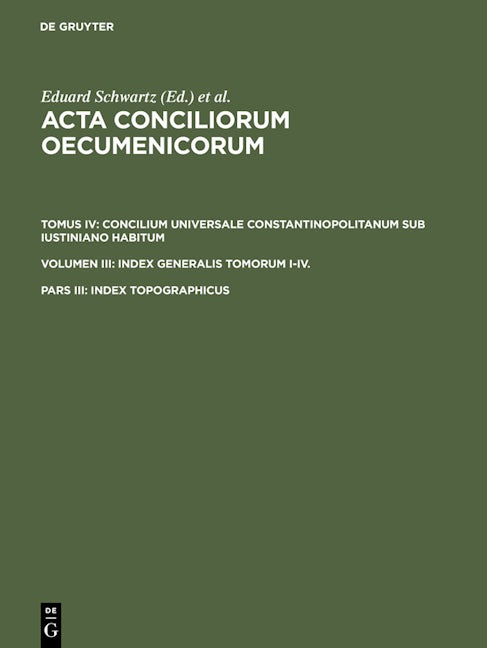 DE GRUYTER

Eduard Schwartz (Ed.) et al.

ACTA CONCILIORUM OECUMENICORUM

TOMUS IV: CONCILIUM UNIVERSALE CONSTANTINOPOLITANUM SUB IUSTINIANO HABITUM

VOLUMEN III: INDEX GENERALIS TOMORUM I-IV.

PARS III: INDEX TOPOGRAPHICUS

DE G